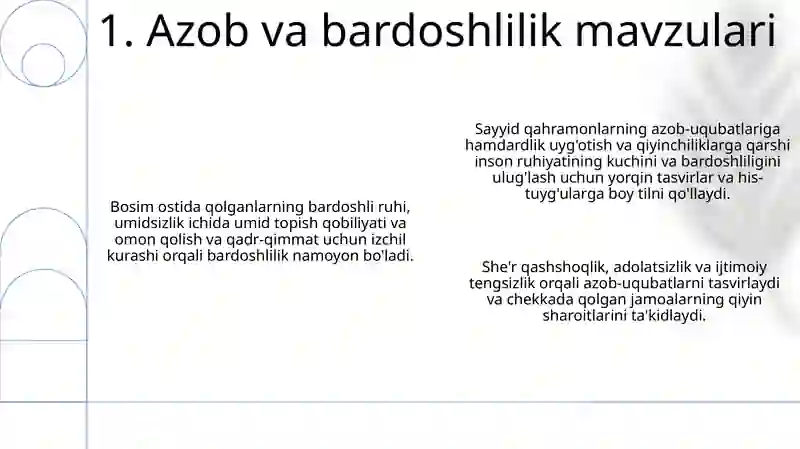 1. Azob va bardoshlilik mavzulari

Bosim ostida qolganlarning bardoshli ruhi, umidsizlik ichida umid topish qobiliyati va omon qolish va qadr-qimmat uchun izchil kurashi orqali bardoshlilik namoyon bo'ladi.

Sayyid qahramonlarning azob-uqubatlariga hamdardlik uyg'otish va qiyinchiliklarga qarshi inson ruhiyatining kuchini va bardoshliligini ulug'lash uchun yorqin tasvirlar va his-tuyg'ularga boy tilni qo'llaydi.

She'r qashshoqlik, adolatsizlik va ijtimoiy tengsizlik orqali azob-uqubatlarni tasvirlaydi va chekkada qolgan jamoalarning qiyin sharoitlarini ta'kidlaydi.